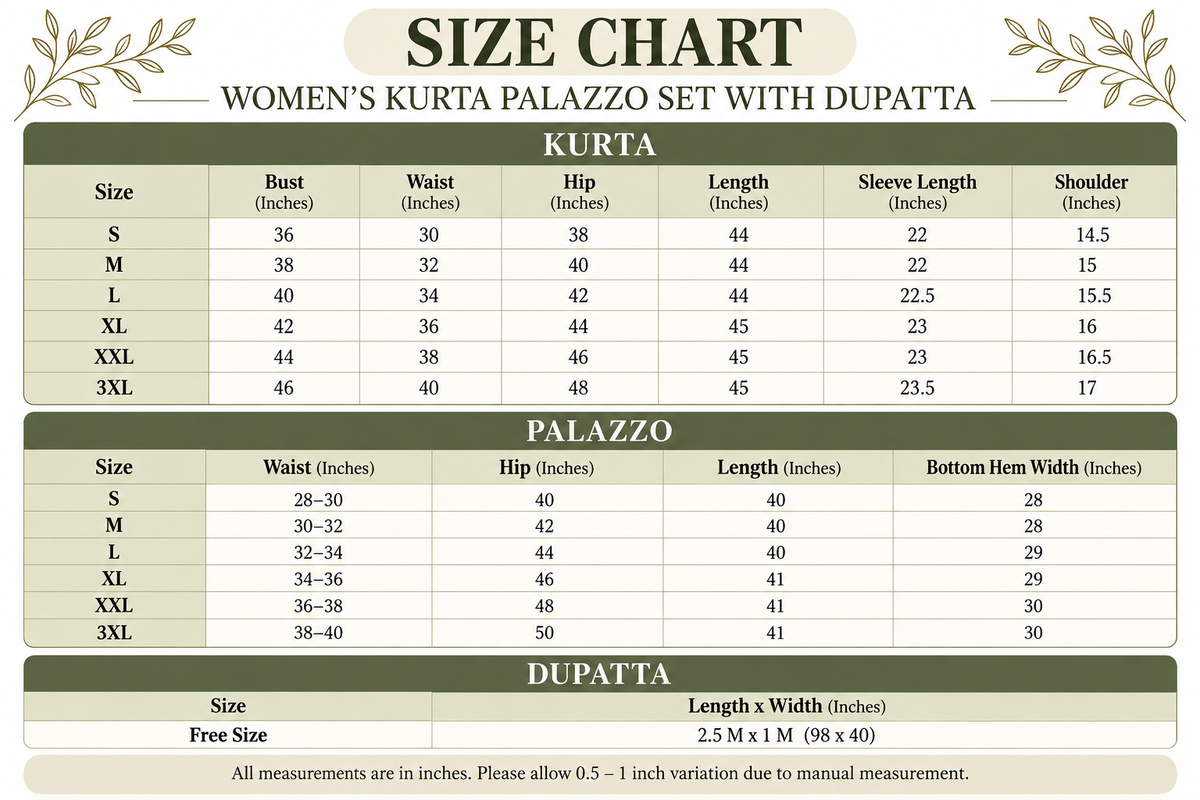 SIZE CHART

WOMEN'S KURTA PALAZZO SET WITH DUPATTA

KURTA

| Size | Bust (Inches) | Waist (Inches) | Hip (Inches) | Length (Inches) | Sleeve Length (Inches) | Shoulder (Inches) |
|---|---|---|---|---|---|---|
| S | 36 | 30 | 38 | 44 | 22 | 14.5 |
| M | 38 | 32 | 40 | 44 | 22 | 15 |
| L | 40 | 34 | 42 | 44 | 22.5 | 15.5 |
| XL | 42 | 36 | 44 | 45 | 23 | 16 |
| XXL | 44 | 38 | 46 | 45 | 23 | 16.5 |
| 3XL | 46 | 40 | 48 | 45 | 23.5 | 17 |

PALAZZO

| Size | Waist (Inches) | Hip (Inches) | Length (Inches) | Bottom Hem Width (Inches) |
|---|---|---|---|---|
| S | 28–30 | 40 | 40 | 28 |
| M | 30–32 | 42 | 40 | 28 |
| L | 32–34 | 44 | 40 | 29 |
| XL | 34–36 | 46 | 41 | 29 |
| XXL | 36–38 | 48 | 41 | 30 |
| 3XL | 38–40 | 50 | 41 | 30 |

DUPATTA

| Size | Length x Width (Inches) |
|---|---|
| Free Size | 2.5 M x 1 M (98 x 40) |

All measurements are in inches. Please allow 0.5 – 1 inch variation due to manual measurement.